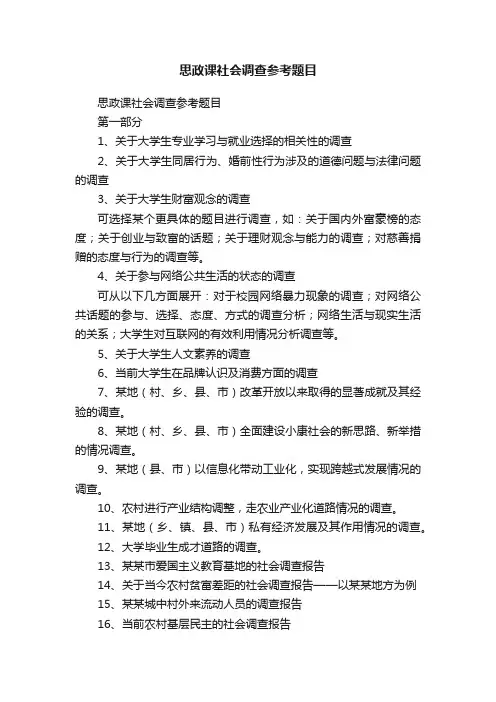 思政课社会调查参考题目

思政课社会调查参考题目

第一部分

1、关于大学生专业学习与就业选择的相关性的调查

2、关于大学生同居行为、婚前性行为涉及的道德问题与法律问题的调查

3、关于大学生财富观念的调查

可选择某个更具体的题目进行调查，如：关于国内外富豪榜的态度；关于创业与致富的话题；关于理财观念与能力的调查；对慈善捐赠的态度与行为的调查等。

4、关于参与网络公共生活的状态的调查

可从以下几方面展开：对于校园网络暴力现象的调查；对网络公共话题的参与、选择、态度、方式的调查分析；网络生活与现实生活的关系；大学生对互联网的有效利用情况分析调查等。

5、关于大学生人文素养的调查

6、当前大学生在品牌认识及消费方面的调查

7、某地（村、乡、县、市）改革开放以来取得的显著成就及其经验的调查。

8、某地（村、乡、县、市）全面建设小康社会的新思路、新举措的情况调查。

9、某地（县、市）以信息化带动工业化，实现跨越式发展情况的调查。

10、农村进行产业结构调整，走农业产业化道路情况的调查。

11、某地（乡、镇、县、市）私有经济发展及其作用情况的调查。

12、大学毕业生成才道路的调查。

13、某某市爱国主义教育基地的社会调查报告

14、关于当今农村贫富差距的社会调查报告——以某某地方为例

15、某某城中村外来流动人员的调查报告

16、当前农村基层民主的社会调查报告